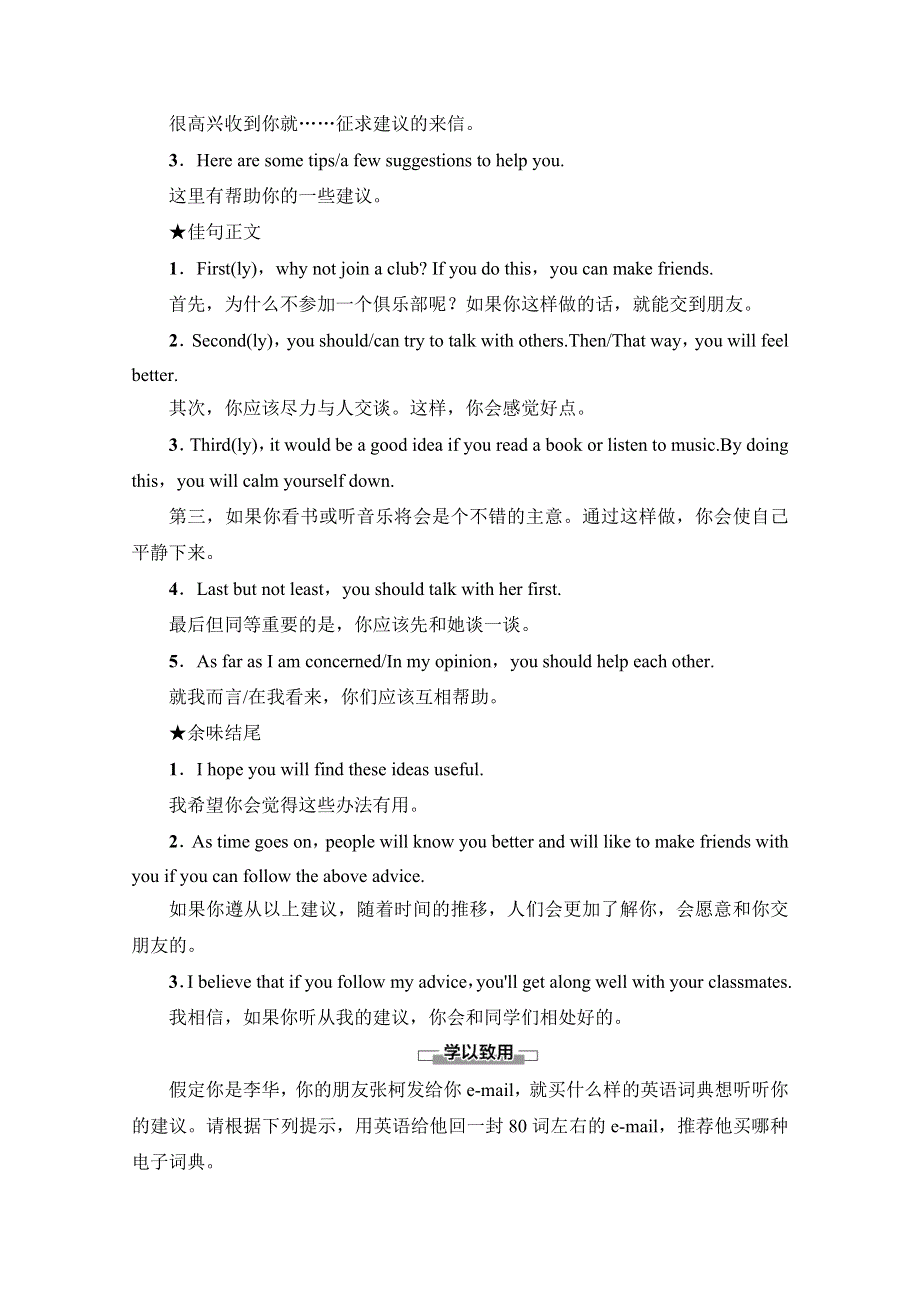 很高兴收到你就……征求建议的来信。

3．Here are some tips/a few suggestions to help you.

这里有帮助你的一些建议。

★佳句正文

1．First(ly)，why not join a club? If you do this，you can make friends.

首先，为什么不参加一个俱乐部呢？如果你这样做的话，就能交到朋友。

2．Second(ly)，you should/can try to talk with others.Then/That way，you will feel better.

其次，你应该尽力与人交谈。这样，你会感觉好点。

3．Third(ly)，it would be a good idea if you read a book or listen to music.By doing this，you will calm yourself down.

第三，如果你看书或听音乐将会是个不错的主意。通过这样做，你会使自己平静下来。

4．Last but not least，you should talk with her first.

最后但同等重要的是，你应该先和她谈一谈。

5．As far as I am concerned/In my opinion，you should help each other.

就我而言/在我看来，你们应该互相帮助。

★余味结尾

1．I hope you will find these ideas useful.

我希望你会觉得这些办法有用。

2．As time goes on，people will know you better and will like to make friends with you if you can follow the above advice.

如果你遵从以上建议，随着时间的推移，人们会更加了解你，会愿意和你交朋友的。

3．I believe that if you follow my advice，you'll get along well with your classmates.

我相信，如果你听从我的建议，你会和同学们相处好的。

学以致用

假定你是李华，你的朋友张柯发给你 e-mail，就买什么样的英语词典想听听你的建议。请根据下列提示，用英语给他回一封 80 词左右的 e-mail，推荐他买哪种电子词典。